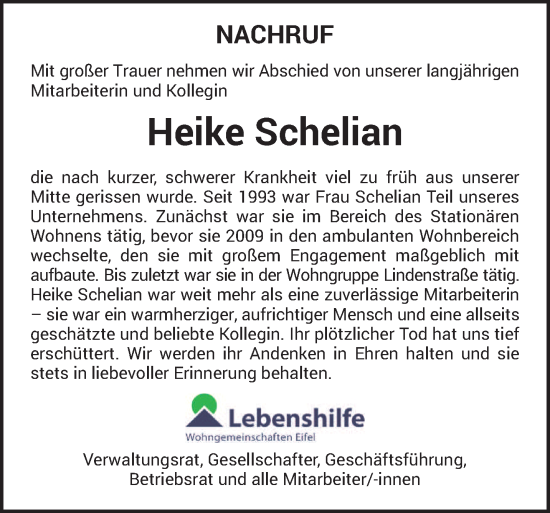 NACHRUF

Mit großer Trauer nehmen wir Abschied von unserer langjährigen Mitarbeiterin und Kollegin

Heike Schelian

die nach kurzer, schwerer Krankheit viel zu früh aus unserer Mitte gerissen wurde. Seit 1993 war Frau Schelian Teil unseres Unternehmens. Zunächst war sie im Bereich des Stationären Wohnens tätig, bevor sie 2009 in den ambulanten Wohnbereich wechselte, den sie mit großem Engagement maßgeblich mit aufbaute. Bis zuletzt war sie in der Wohngruppe Lindenstraße tätig. Heike Schelian war weit mehr als eine zuverlässige Mitarbeiterin – sie war ein warmherziger, aufrichtiger Mensch und eine allseits geschätzte und beliebte Kollegin. Ihr plötzlicher Tod hat uns tief erschüttert. Wir werden ihr Andenken in Ehren halten und sie stets in liebevoller Erinnerung behalten.

Lebenshilfe
Wohngemeinschaften Eifel

Verwaltungsrat, Gesellschafter, Geschäftsführung, Betriebsrat und alle Mitarbeiter/-innen